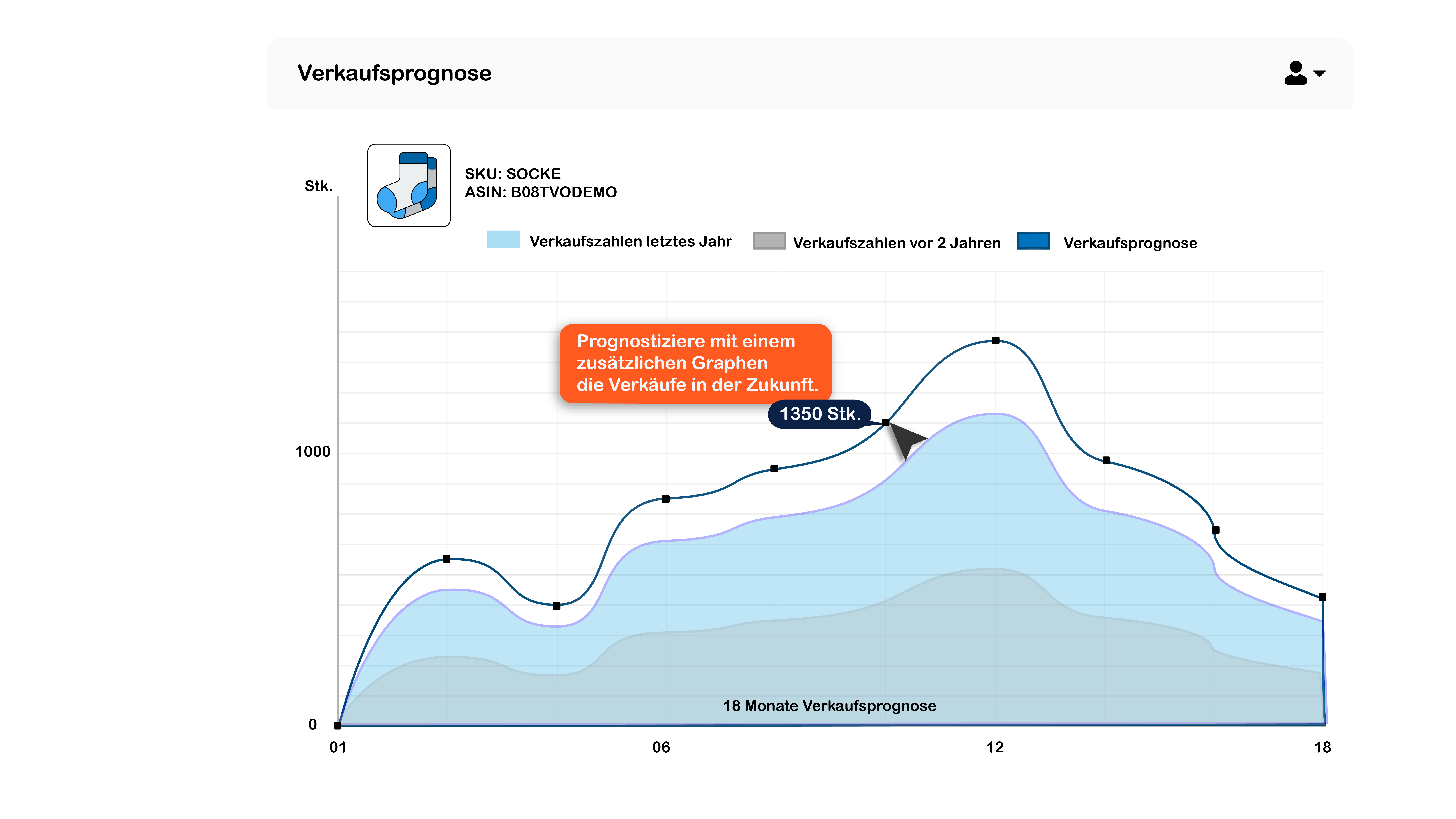 Verkaufsprognose

Stk.

SKU: SOCKE
ASIN: B08TVODEMO

Verkaufszahlen letztes Jahr
Verkaufszahlen vor 2 Jahren
Verkaufsprognose

Prognostiziere mit einem zusätzlichen Graphen die Verkäufe in der Zukunft.

1350 Stk.

1000

0

18 Monate Verkaufsprognose

01
06
12
18